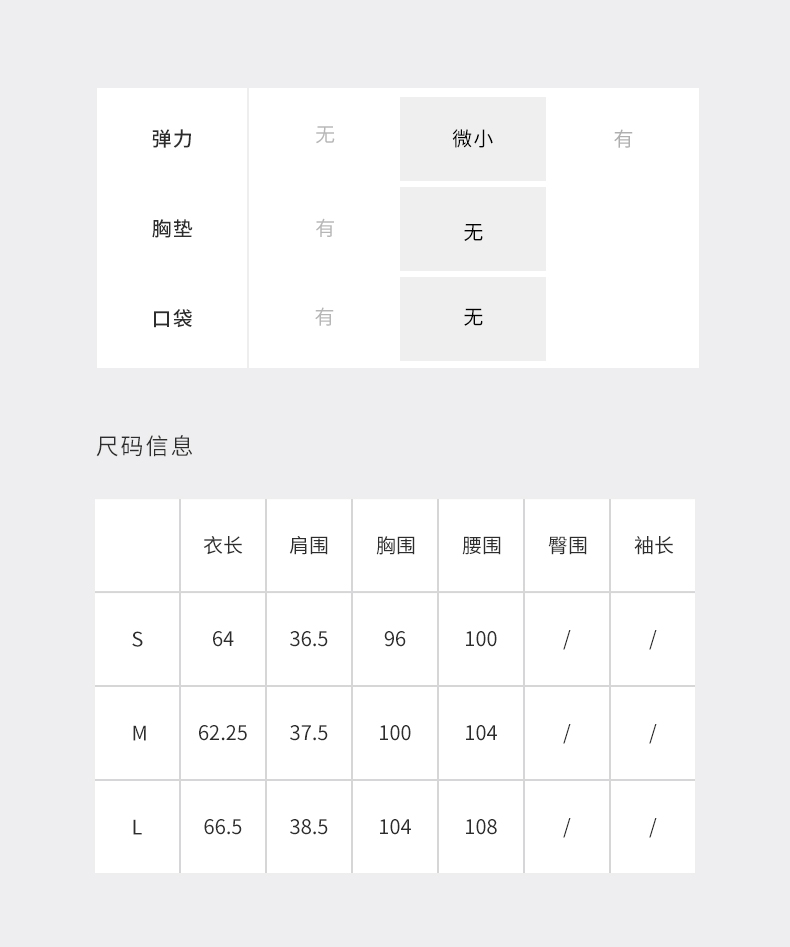 弹力 无 微小 有
胸垫 有 无
口袋 有 无

尺码信息

| | 衣长 | 肩围 | 胸围 | 腰围 | 臀围 | 袖长 |
|---|---|---|---|---|---|---|
| S | 64 | 36.5 | 96 | 100 | / | / |
| M | 62.25 | 37.5 | 100 | 104 | / | / |
| L | 66.5 | 38.5 | 104 | 108 | / | / |